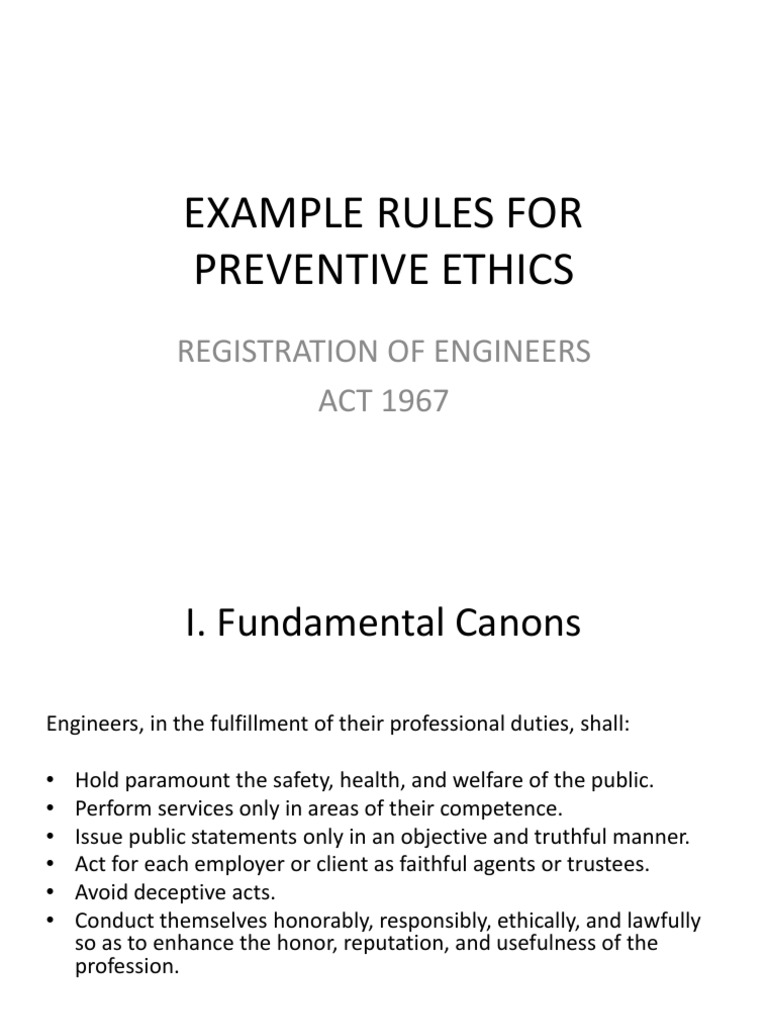 EXAMPLE RULES FOR PREVENTIVE ETHICS

REGISTRATION OF ENGINEERS ACT 1967

I. Fundamental Canons

Engineers, in the fulfillment of their professional duties, shall:

• Hold paramount the safety, health, and welfare of the public.
• Perform services only in areas of their competence.
• Issue public statements only in an objective and truthful manner.
• Act for each employer or client as faithful agents or trustees.
• Avoid deceptive acts.
• Conduct themselves honorably, responsibly, ethically, and lawfully so as to enhance the honor, reputation, and usefulness of the profession.